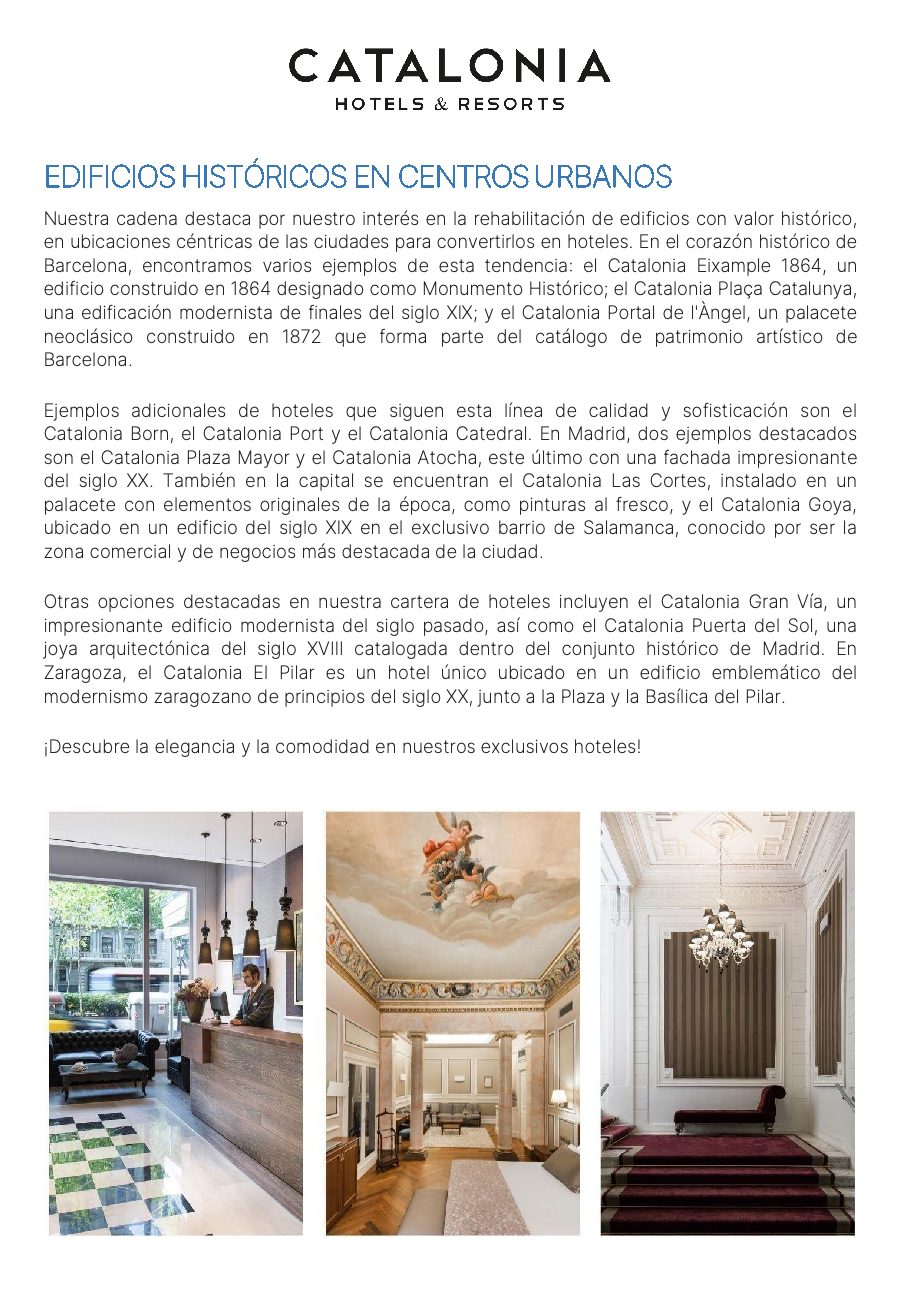 CATALONIA
HOTELS & RESORTS

EDIFICIOS HISTÓRICOS EN CENTROS URBANOS

Nuestra cadena destaca por nuestro interés en la rehabilitación de edificios con valor histórico, en ubicaciones céntricas de las ciudades para convertirlos en hoteles. En el corazón histórico de Barcelona, encontramos varios ejemplos de esta tendencia: el Catalonia Eixample 1864, un edificio construido en 1864 designado como Monumento Histórico; el Catalonia Plaça Catalunya, una edificación modernista de finales del siglo XIX; y el Catalonia Portal de l'Àngel, un palacete neoclásico construido en 1872 que forma parte del catálogo de patrimonio artístico de Barcelona.

Ejemplos adicionales de hoteles que siguen esta línea de calidad y sofisticación son el Catalonia Born, el Catalonia Port y el Catalonia Catedral. En Madrid, dos ejemplos destacados son el Catalonia Plaza Mayor y el Catalonia Atocha, este último con una fachada impresionante del siglo XX. También en la capital se encuentran el Catalonia Las Cortes, instalado en un palacete con elementos originales de la época, como pinturas al fresco, y el Catalonia Goya, ubicado en un edificio del siglo XIX en el exclusivo barrio de Salamanca, conocido por ser la zona comercial y de negocios más destacada de la ciudad.

Otras opciones destacadas en nuestra cartera de hoteles incluyen el Catalonia Gran Vía, un impresionante edificio modernista del siglo pasado, así como el Catalonia Puerta del Sol, una joya arquitectónica del siglo XVIII catalogada dentro del conjunto histórico de Madrid. En Zaragoza, el Catalonia El Pilar es un hotel único ubicado en un edificio emblemático del modernismo zaragozano de principios del siglo XX, junto a la Plaza y la Basílica del Pilar.

¡Descubre la elegancia y la comodidad en nuestros exclusivos hoteles!